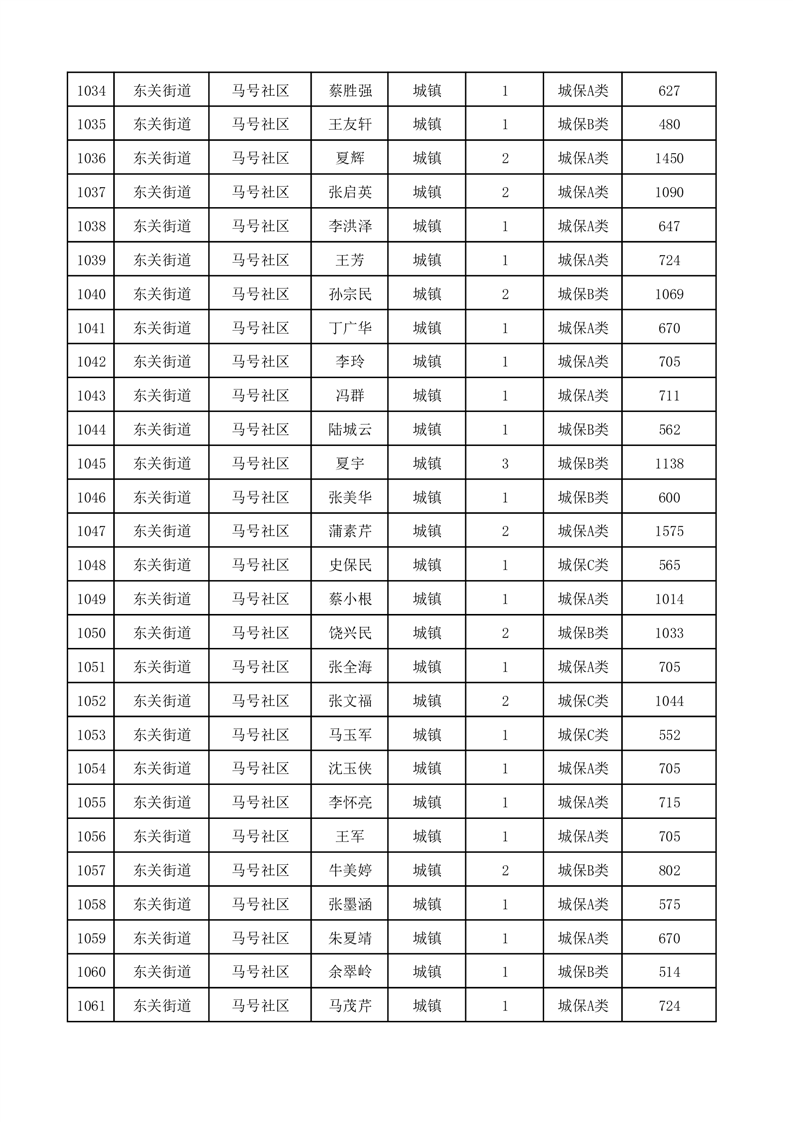 | 1034 | 东关街道 | 马号社区 | 蔡胜强 | 城镇 | 1 | 城保A类 | 627 |
|---|---|---|---|---|---|---|---|
| 1035 | 东关街道 | 马号社区 | 王友轩 | 城镇 | 1 | 城保B类 | 480 |
| 1036 | 东关街道 | 马号社区 | 夏辉 | 城镇 | 2 | 城保A类 | 1450 |
| 1037 | 东关街道 | 马号社区 | 张启英 | 城镇 | 2 | 城保A类 | 1090 |
| 1038 | 东关街道 | 马号社区 | 李洪泽 | 城镇 | 1 | 城保A类 | 647 |
| 1039 | 东关街道 | 马号社区 | 王芳 | 城镇 | 1 | 城保A类 | 724 |
| 1040 | 东关街道 | 马号社区 | 孙宗民 | 城镇 | 2 | 城保B类 | 1069 |
| 1041 | 东关街道 | 马号社区 | 丁广华 | 城镇 | 1 | 城保A类 | 670 |
| 1042 | 东关街道 | 马号社区 | 李玲 | 城镇 | 1 | 城保A类 | 705 |
| 1043 | 东关街道 | 马号社区 | 冯群 | 城镇 | 1 | 城保A类 | 711 |
| 1044 | 东关街道 | 马号社区 | 陆城云 | 城镇 | 1 | 城保B类 | 562 |
| 1045 | 东关街道 | 马号社区 | 夏宇 | 城镇 | 3 | 城保B类 | 1138 |
| 1046 | 东关街道 | 马号社区 | 张美华 | 城镇 | 1 | 城保B类 | 600 |
| 1047 | 东关街道 | 马号社区 | 蒲素芹 | 城镇 | 2 | 城保A类 | 1575 |
| 1048 | 东关街道 | 马号社区 | 史保民 | 城镇 | 1 | 城保C类 | 565 |
| 1049 | 东关街道 | 马号社区 | 蔡小根 | 城镇 | 1 | 城保A类 | 1014 |
| 1050 | 东关街道 | 马号社区 | 饶兴民 | 城镇 | 2 | 城保B类 | 1033 |
| 1051 | 东关街道 | 马号社区 | 张全海 | 城镇 | 1 | 城保A类 | 705 |
| 1052 | 东关街道 | 马号社区 | 张文福 | 城镇 | 2 | 城保C类 | 1044 |
| 1053 | 东关街道 | 马号社区 | 马玉军 | 城镇 | 1 | 城保C类 | 552 |
| 1054 | 东关街道 | 马号社区 | 沈玉侠 | 城镇 | 1 | 城保A类 | 705 |
| 1055 | 东关街道 | 马号社区 | 李怀亮 | 城镇 | 1 | 城保A类 | 715 |
| 1056 | 东关街道 | 马号社区 | 王军 | 城镇 | 1 | 城保A类 | 705 |
| 1057 | 东关街道 | 马号社区 | 牛美婷 | 城镇 | 2 | 城保B类 | 802 |
| 1058 | 东关街道 | 马号社区 | 张墨涵 | 城镇 | 1 | 城保A类 | 575 |
| 1059 | 东关街道 | 马号社区 | 朱夏靖 | 城镇 | 1 | 城保A类 | 670 |
| 1060 | 东关街道 | 马号社区 | 余翠岭 | 城镇 | 1 | 城保B类 | 514 |
| 1061 | 东关街道 | 马号社区 | 马茂芹 | 城镇 | 1 | 城保A类 | 724 |